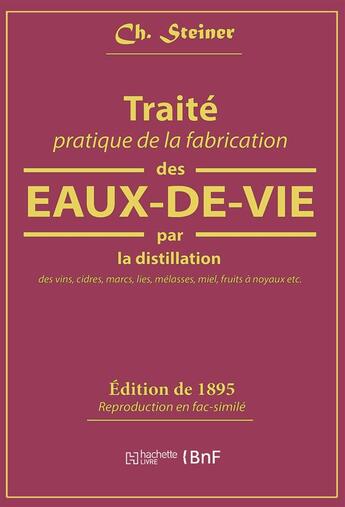 Ch. Steiner

Traité
pratique de la fabrication
des
EAUX-DE-VIE
par
la distillation
des vins, cidres, marcs, lies, mélasses, miel, fruits à noyaux etc.

Édition de 1895
Reproduction en fac-similé

hachette LIVRE BnF